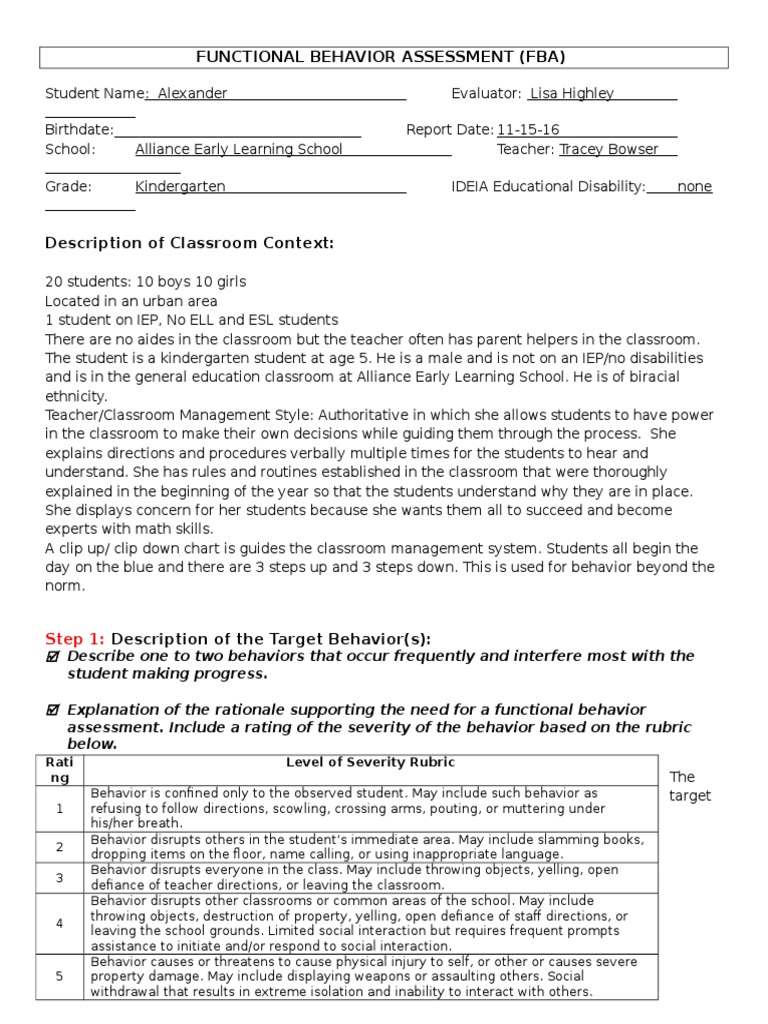 FUNCTIONAL BEHAVIOR ASSESSMENT (FBA)

Student Name: Alexander

Evaluator: Lisa Highley

Birthdate:

Report Date: 11-15-16

School: Alliance Early Learning School

Teacher: Tracey Bowser

Grade: Kindergarten

IDEIA Educational Disability: none

Description of Classroom Context:

20 students: 10 boys 10 girls
Located in an urban area
1 student on IEP, No ELL and ESL students
There are no aides in the classroom but the teacher often has parent helpers in the classroom. The student is a kindergarten student at age 5. He is a male and is not on an IEP/no disabilities and is in the general education classroom at Alliance Early Learning School. He is of biracial ethnicity.
Teacher/Classroom Management Style: Authoritative in which she allows students to have power in the classroom to make their own decisions while guiding them through the process. She explains directions and procedures verbally multiple times for the students to hear and understand. She has rules and routines established in the classroom that were thoroughly explained in the beginning of the year so that the students understand why they are in place. She displays concern for her students because she wants them all to succeed and become experts with math skills.
A clip up/ clip down chart is guides the classroom management system. Students all begin the day on the blue and there are 3 steps up and 3 steps down. This is used for behavior beyond the norm.

Step 1: Description of the Target Behavior(s):
☑ Describe one to two behaviors that occur frequently and interfere most with the student making progress.

☑ Explanation of the rationale supporting the need for a functional behavior assessment. Include a rating of the severity of the behavior based on the rubric below.

| Rating | Level of Severity Rubric |
|---|---|
| 1 | Behavior is confined only to the observed student. May include such behavior as refusing to follow directions, scowling, crossing arms, pouting, or muttering under his/her breath. |
| 2 | Behavior disrupts others in the student's immediate area. May include slamming books, dropping items on the floor, name calling, or using inappropriate language. |
| 3 | Behavior disrupts everyone in the class. May include throwing objects, yelling, open defiance of teacher directions, or leaving the classroom. |
| 4 | Behavior disrupts other classrooms or common areas of the school. May include throwing objects, destruction of property, yelling, open defiance of staff directions, or leaving the school grounds. Limited social interaction but requires frequent prompts assistance to initiate and/or respond to social interaction. |
| 5 | Behavior causes or threatens to cause physical injury to self, or other or causes severe property damage. May include displaying weapons or assaulting others. Social withdrawal that results in extreme isolation and inability to interact with others. |

The target